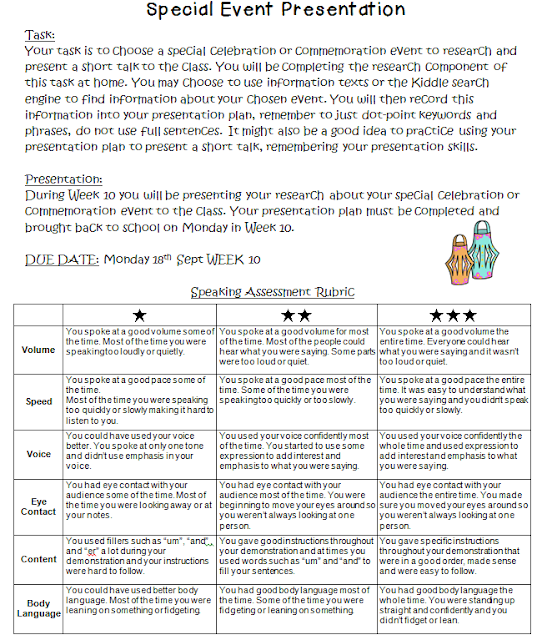 Special Event Presentation

Task:
Your task is to choose a special celebration or commemoration event to research and present a short talk to the class. You will be completing the research component of this task at home. You may choose to use information texts or the Kiddle search engine to find information about your chosen event. You will then record this information into your presentation plan, remember to just dot-point keywords and phrases, do not use full sentences. It might also be a good idea to practice using your presentation plan to present a short talk, remembering your presentation skills.

Presentation:
During Week 10 you will be presenting your research about your special celebration or commemoration event to the class. Your presentation plan must be completed and brought back to school on Monday in Week 10.

DUE DATE: Monday 18th Sept WEEK 10

Speaking Assessment Rubric

| | ★ | ★★ | ★★★ |
|---|---|---|---|
| Volume | You spoke at a good volume some of the time. Most of the time you were speaking too loudly or quietly. | You spoke at a good volume for most of the time. Most of the people could hear what you were saying. Some parts were too loud or quiet. | You spoke at a good volume the entire time. Everyone could hear what you were saying and it wasn't too loud or quiet. |
| Speed | You spoke at a good pace some of the time. Most of the time you were speaking too quickly or slowly making it hard to listen to you. | You spoke at a good pace most of the time. Some of the time you were speaking too quickly or too slowly. | You spoke at a good pace the entire time. It was easy to understand what you were saying and you didn't speak too quickly or slowly. |
| Voice | You could have used your voice better. You spoke at only one tone and didn't use emphasis in your voice. | You used your voice confidently most of the time. You started to use some expression to add interest and emphasis to what you were saying. | You used your voice confidently the whole time and used expression to add interest and emphasis to what you were saying. |
| Eye Contact | You had eye contact with your audience some of the time. Most of the time you were looking away or at your notes. | You had eye contact with your audience most of the time. You were beginning to move your eyes around so you weren't always looking at one person. | You had eye contact with your audience the entire time. You made sure you moved your eyes around so you weren't always looking at one person. |
| Content | You used fillers such as "um", "and", and "er" a lot during your demonstration and your instructions were hard to follow. | You gave good instructions throughout your demonstration and at times you used words such as "um" and "and" to fill your sentences. | You gave specific instructions throughout your demonstration that were in a good order, made sense and were easy to follow. |
| Body Language | You could have used better body language. Most of the time you were leaning on something or fidgeting. | You had good body language most of the time. Some of the time you were fidgeting or leaning on something. | You had good body language the whole time. You were standing up straight and confidently and you didn't fidget or lean. |